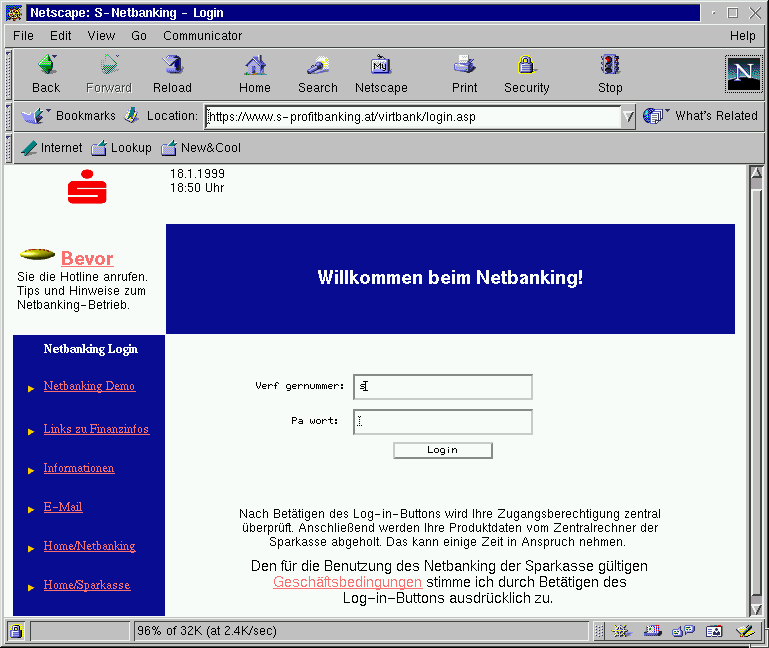 Netscape: S-Netbanking - Login

File Edit View Go Communicator Help

Back Forward Reload Home Search Netscape Print Security Stop

Bookmarks Location: https://www.s-profitbanking.at/virtbank/login.asp What's Related

Internet Lookup New&Cool

18.1.1999
18:50 Uhr

Bevor
Sie die Hotline anrufen. Tips und Hinweise zum Netbanking-Betrieb.

Willkommen beim Netbanking!

Netbanking Login

Netbanking Demo

Links zu Finanzinfos

Informationen

E-Mail

Home/Netbanking

Home/Sparkasse

Verf gernummer: s

Pa wort:

Login

Nach Betätigen des Log-in-Buttons wird Ihre Zugangsberechtigung zentral überprüft. Anschließend werden Ihre Produktdaten vom Zentralrechner der Sparkasse abgeholt. Das kann einige Zeit in Anspruch nehmen.

Den für die Benutzung des Netbanking der Sparkasse gültigen Geschäftsbedingungen stimme ich durch Betätigen des Log-in-Buttons ausdrücklich zu.

96% of 32K (at 2.4K/sec)